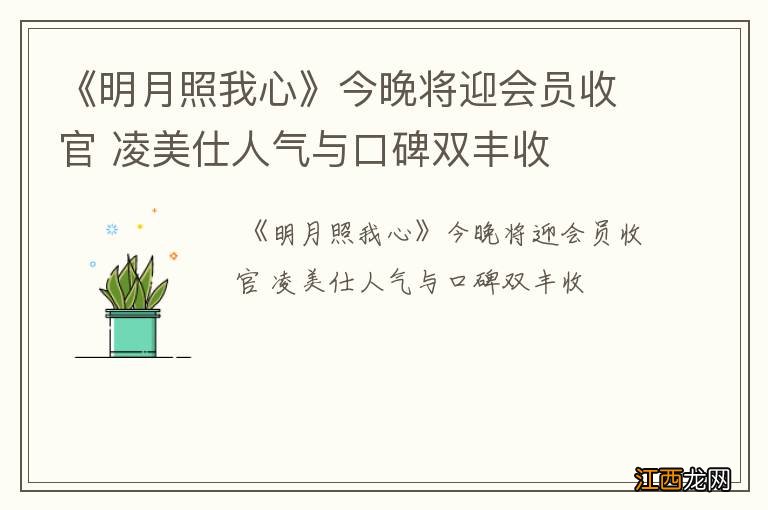 《明月照我心》今晚将迎会员收官 凌美仕人气与口碑双丰收

《明月照我心》今晚将迎会员收官 凌美仕人气与口碑双丰收

江西龙网